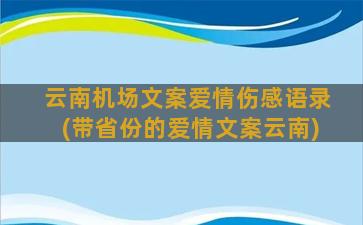 云南机场文案爱情伤感语录(带省份的爱情文案云南)